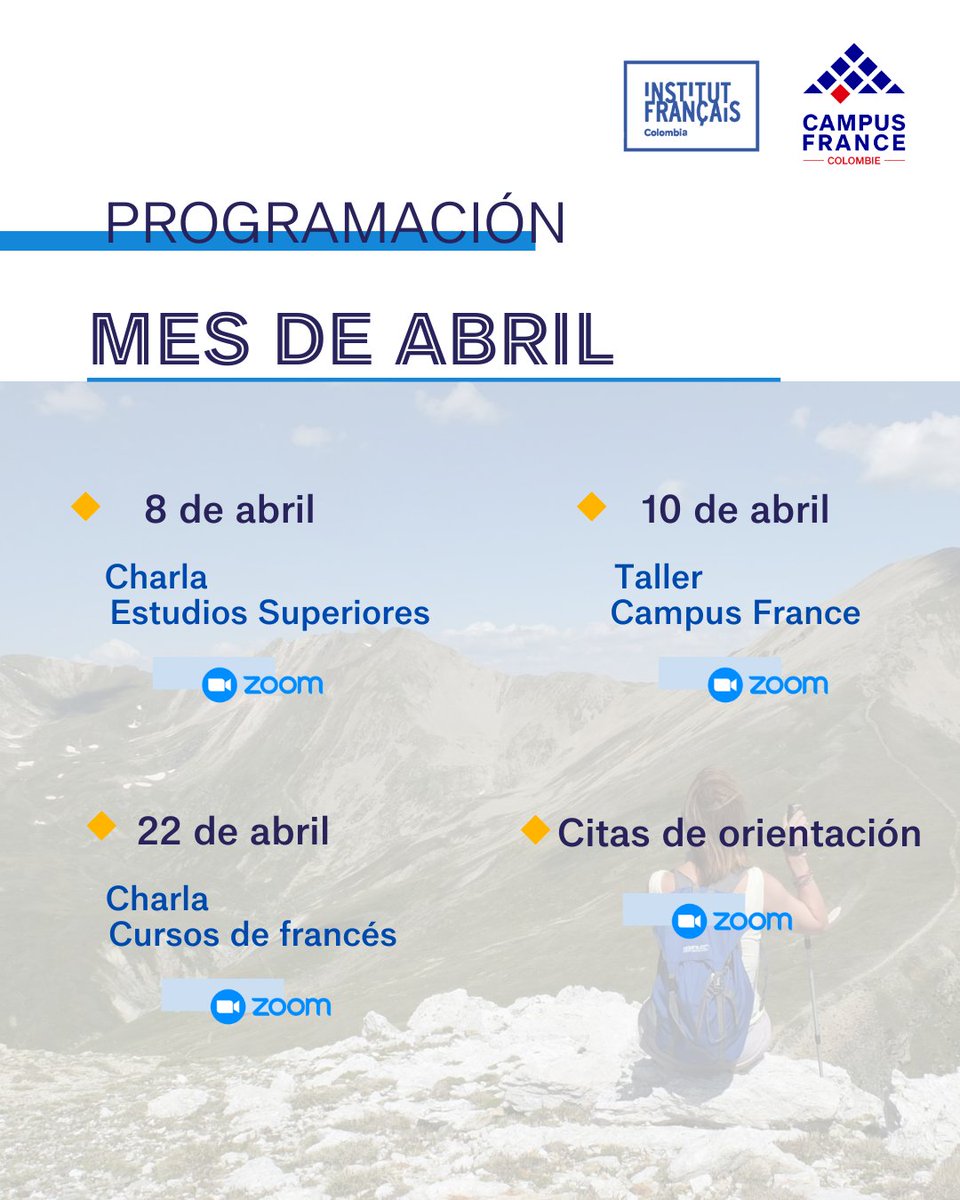 INSTITUT FRANÇAIS Colombia

CAMPUS FRANCE COLOMBIE

PROGRAMACIÓN

MES DE ABRIL

8 de abril

Charla
Estudios Superiores

zoom

10 de abril

Taller
Campus France

zoom

22 de abril

Charla
Cursos de francés

zoom

Citas de orientación

zoom